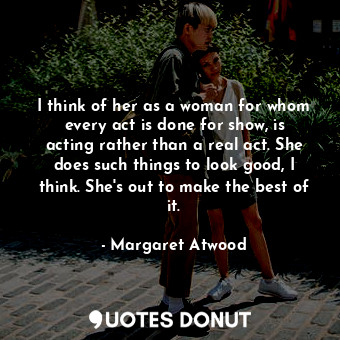 I think of her as a woman for whom every act is done for show, is acting rather than a real act. She does such things to look good, I think. She's out to make the best of it.

- Margaret Atwood

QUOTES DONUT